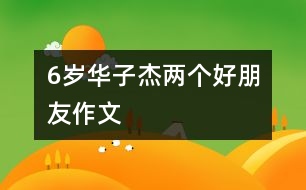 6岁华子杰两个好朋友作文